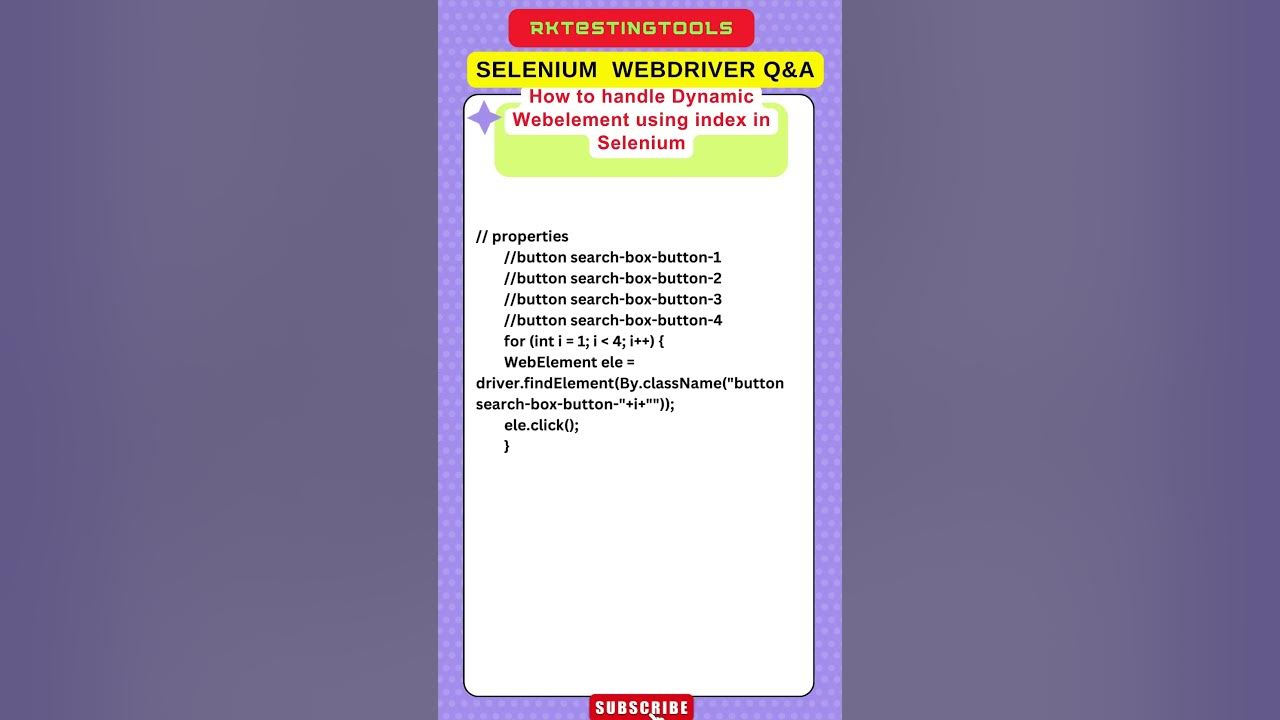 RKTESTINGTOOLS

SELENIUM WEBDRIVER Q&A

How to handle Dynamic Webelement using index in Selenium

// properties
//button search-box-button-1
//button search-box-button-2
//button search-box-button-3
//button search-box-button-4
for (int i = 1; i < 4; i++) {
WebElement ele = driver.findElement(By.className("button search-box-button-"+i+""));
ele.click();
}

SUBSCRIBE